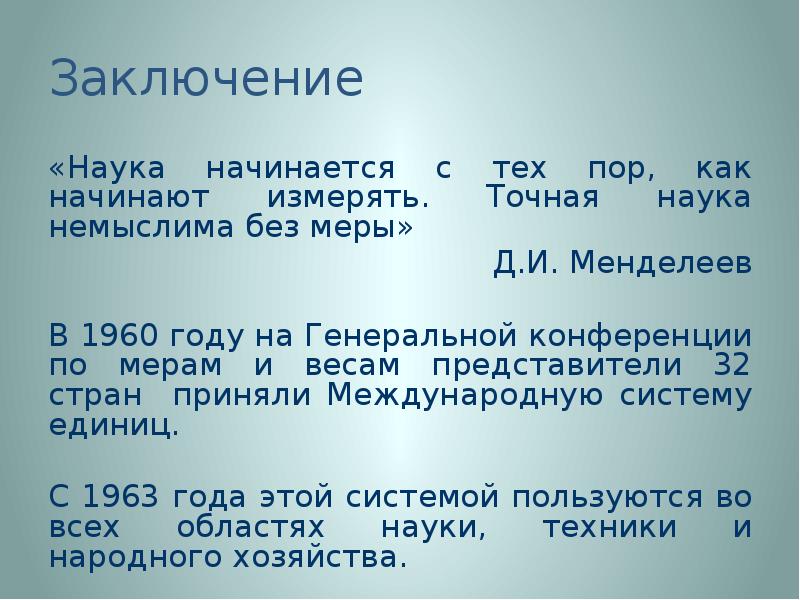 Заключение

«Наука начинается с тех пор, как начинают измерять. Точная наука немыслима без меры»

Д.И. Менделеев

В 1960 году на Генеральной конференции по мерам и весам представители 32 стран приняли Международную систему единиц.

С 1963 года этой системой пользуются во всех областях науки, техники и народного хозяйства.